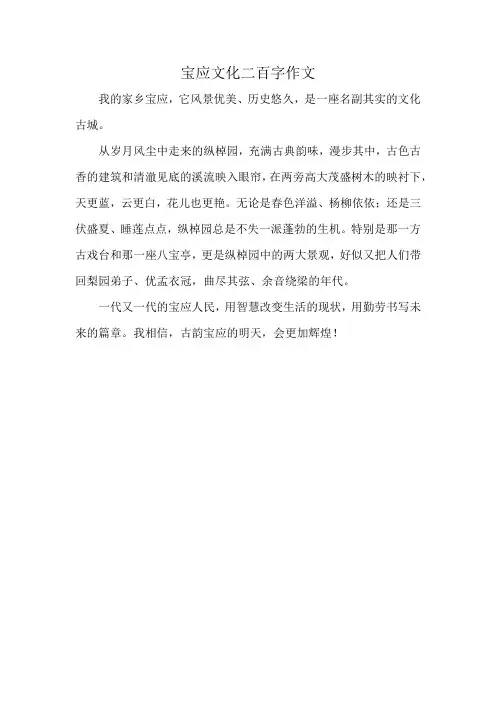 宝应文化二百字作文

我的家乡宝应，它风景优美、历史悠久，是一座名副其实的文化古城。

从岁月风尘中走来的纵棹园，充满古典韵味，漫步其中，古色古香的建筑和清澈见底的溪流映入眼帘，在两旁高大茂盛树木的映衬下，天更蓝，云更白，花儿也更艳。无论是春色洋溢、杨柳依依；还是三伏盛夏、睡莲点点，纵棹园总是不失一派蓬勃的生机。特别是那一方古戏台和那一座八宝亭，更是纵棹园中的两大景观，好似又把人们带回梨园弟子、优孟衣冠，曲尽其弦、余音绕梁的年代。

一代又一代的宝应人民，用智慧改变生活的现状，用勤劳书写未来的篇章。我相信，古韵宝应的明天，会更加辉煌！